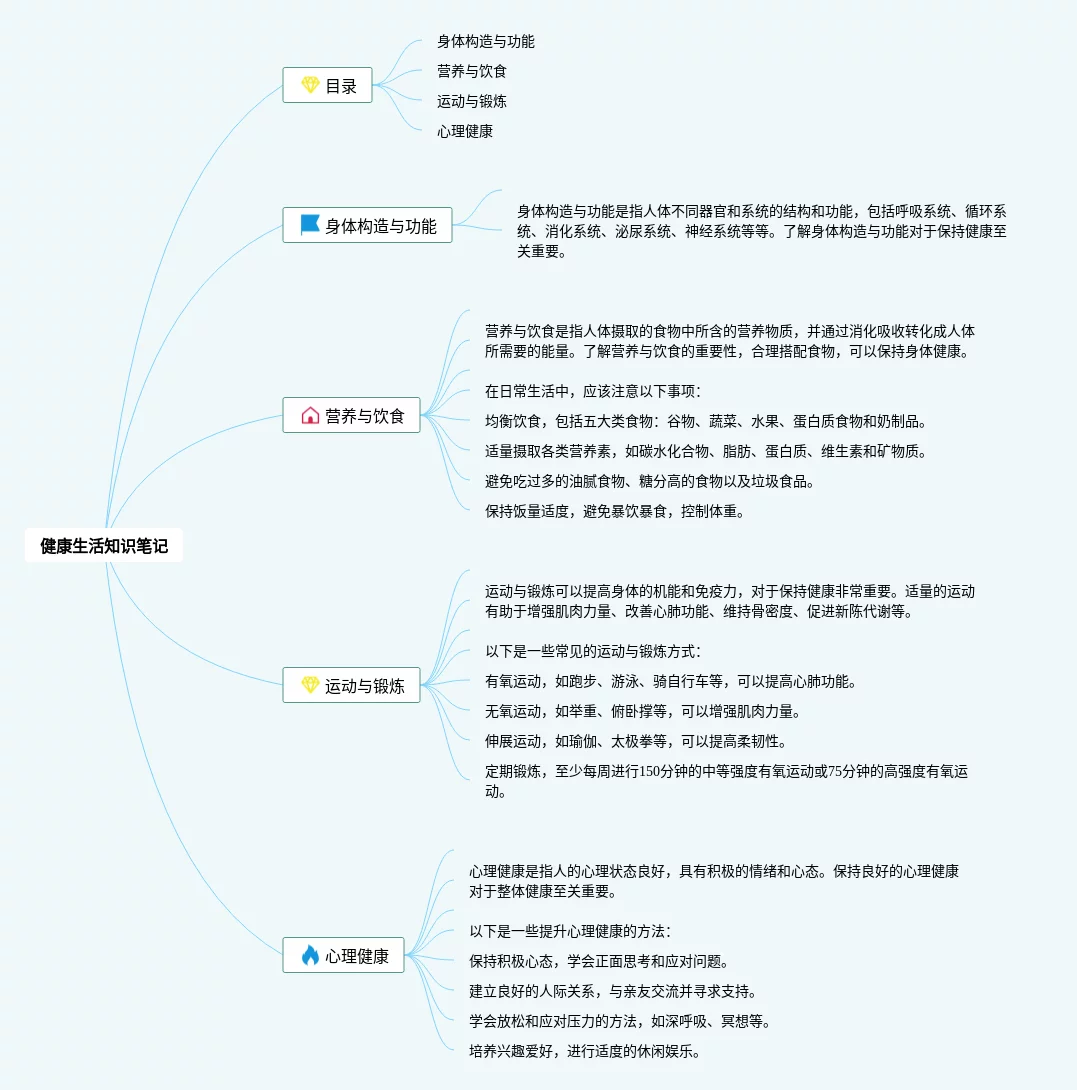 健康生活知识笔记

目录

身体构造与功能

营养与饮食

运动与锻炼

心理健康

身体构造与功能

身体构造与功能是指人体不同器官和系统的结构和功能，包括呼吸系统、循环系统、消化系统、泌尿系统、神经系统等等。了解身体构造与功能对于保持健康至关重要。

营养与饮食

营养与饮食是指人体摄取的食物中所含的营养物质，并通过消化吸收转化成人体所需要的能量。了解营养与饮食的重要性，合理搭配食物，可以保持身体健康。

在日常生活中，应该注意以下事项：

均衡饮食，包括五大类食物：谷物、蔬菜、水果、蛋白质食物和奶制品。

适量摄取各类营养素，如碳水化合物、脂肪、蛋白质、维生素和矿物质。

避免吃过多的油腻食物、糖分高的食物以及垃圾食品。

保持饭量适度，避免暴饮暴食，控制体重。

运动与锻炼

运动与锻炼可以提高身体的机能和免疫力，对于保持健康非常重要。适量的运动有助于增强肌肉力量、改善心肺功能、维持骨密度、促进新陈代谢等。

以下是一些常见的运动与锻炼方式：

有氧运动，如跑步、游泳、骑自行车等，可以提高心肺功能。

无氧运动，如举重、俯卧撑等，可以增强肌肉力量。

伸展运动，如瑜伽、太极拳等，可以提高柔韧性。

定期锻炼，至少每周进行150分钟的中等强度有氧运动或75分钟的高强度有氧运动。

心理健康

心理健康是指人的心理状态良好，具有积极的情绪和心态。保持良好的心理健康对于整体健康至关重要。

以下是一些提升心理健康的方法：

保持积极心态，学会正面思考和应对问题。

建立良好的人际关系，与亲友交流并寻求支持。

学会放松和应对压力的方法，如深呼吸、冥想等。

培养兴趣爱好，进行适度的休闲娱乐。